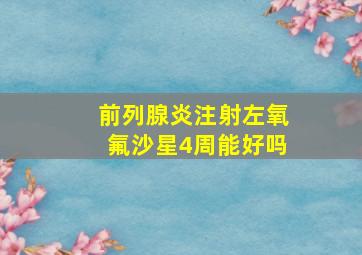 前列腺炎注射左氧氟沙星4周能好吗